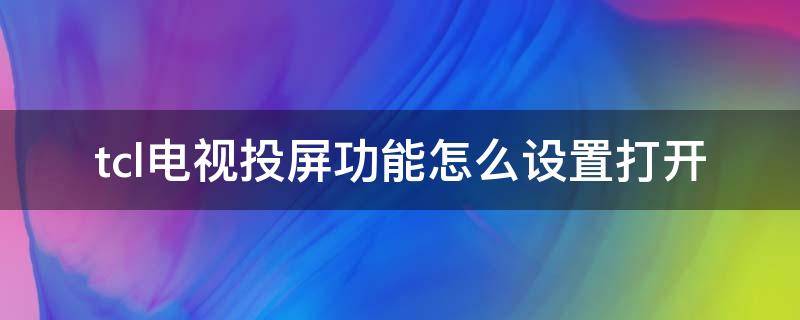 tcl电视投屏功能怎么设置打开